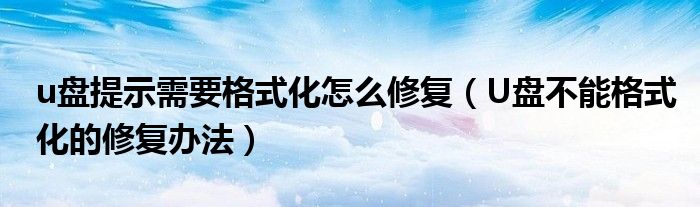 u盘提示需要格式化怎么修复（U盘不能格式化的修复办法）